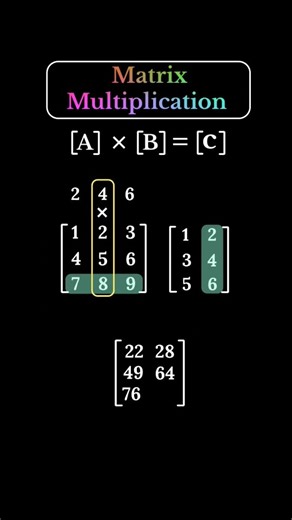 Matrix
Multiplication

$[A] \times [B] = [C]$

2 4 6
×

$\begin{bmatrix} 1 & 2 & 3 \\ 4 & 5 & 6 \\ 7 & 8 & 9 \end{bmatrix}$ $\begin{bmatrix} 1 & 2 \\ 3 & 4 \\ 5 & 6 \end{bmatrix}$

$\begin{bmatrix} 22 & 28 \\ 49 & 64 \\ 76 & \end{bmatrix}$